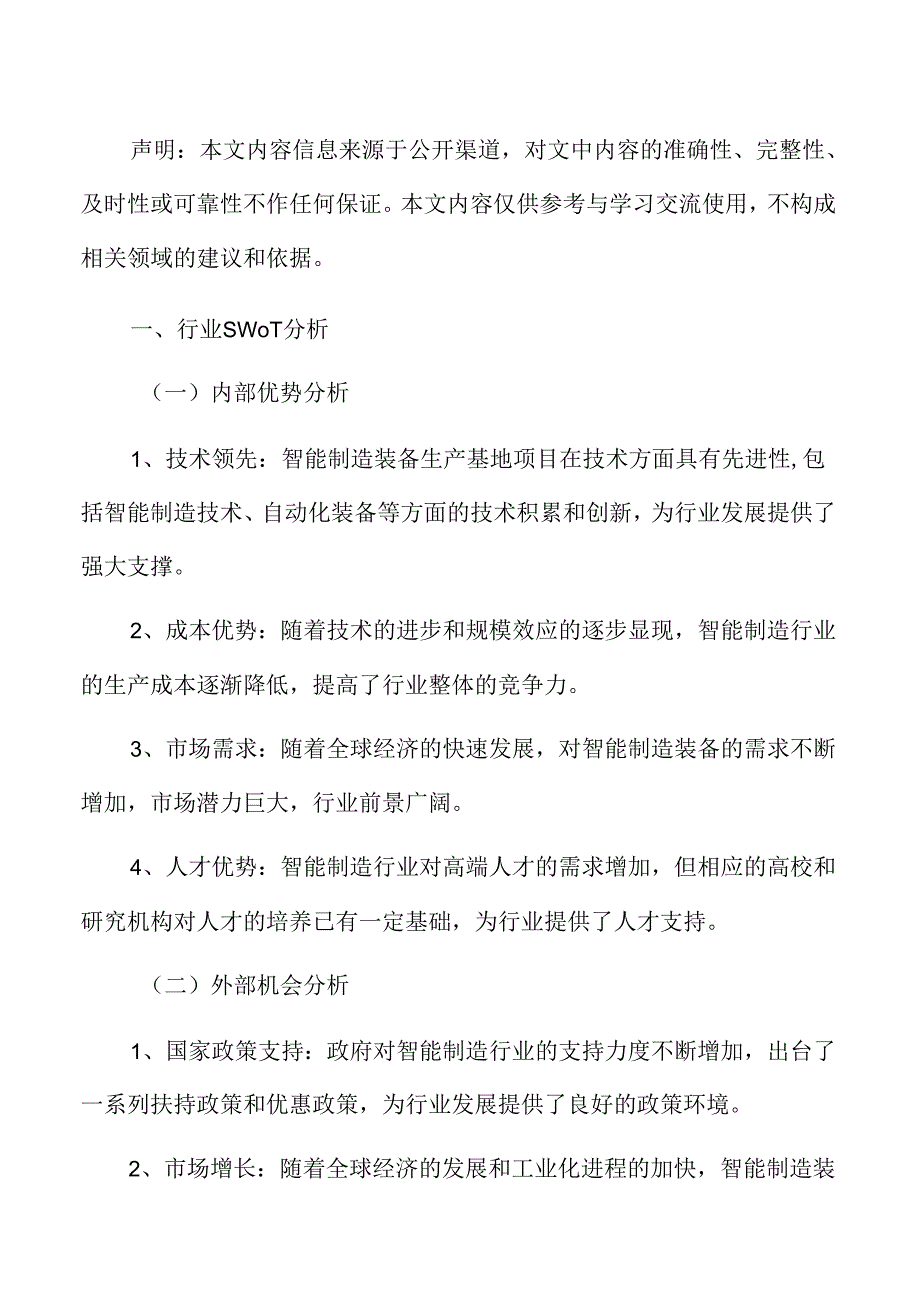 声明：本文内容信息来源于公开渠道，对文中内容的准确性、完整性、及时性或可靠性不作任何保证。本文内容仅供参考与学习交流使用，不构成相关领域的建议和依据。

一、行业SWoT分析

（一）内部优势分析

1、技术领先：智能制造装备生产基地项目在技术方面具有先进性,包括智能制造技术、自动化装备等方面的技术积累和创新，为行业发展提供了强大支撑。

2、成本优势：随着技术的进步和规模效应的逐步显现，智能制造行业的生产成本逐渐降低，提高了行业整体的竞争力。

3、市场需求：随着全球经济的快速发展，对智能制造装备的需求不断增加，市场潜力巨大，行业前景广阔。

4、人才优势：智能制造行业对高端人才的需求增加，但相应的高校和研究机构对人才的培养已有一定基础，为行业提供了人才支持。

（二）外部机会分析

1、国家政策支持：政府对智能制造行业的支持力度不断增加，出台了一系列扶持政策和优惠政策，为行业发展提供了良好的政策环境。

2、市场增长：随着全球经济的发展和工业化进程的加快，智能制造装